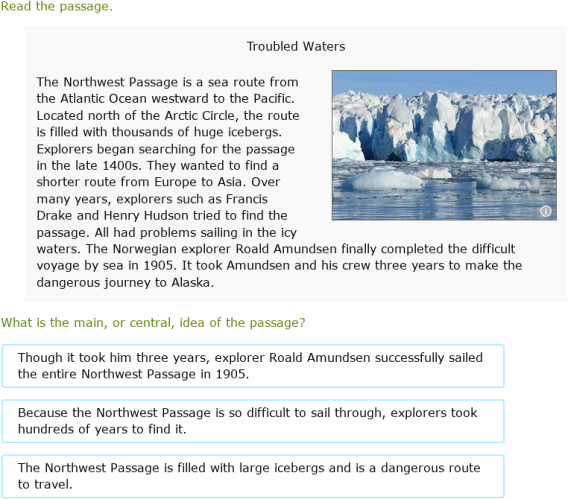 Read the passage.

Troubled Waters

The Northwest Passage is a sea route from the Atlantic Ocean westward to the Pacific. Located north of the Arctic Circle, the route is filled with thousands of huge icebergs. Explorers began searching for the passage in the late 1400s. They wanted to find a shorter route from Europe to Asia. Over many years, explorers such as Francis Drake and Henry Hudson tried to find the passage. All had problems sailing in the icy waters. The Norwegian explorer Roald Amundsen finally completed the difficult voyage by sea in 1905. It took Amundsen and his crew three years to make the dangerous journey to Alaska.

What is the main, or central, idea of the passage?

Though it took him three years, explorer Roald Amundsen successfully sailed the entire Northwest Passage in 1905.

Because the Northwest Passage is so difficult to sail through, explorers took hundreds of years to find it.

The Northwest Passage is filled with large icebergs and is a dangerous route to travel.